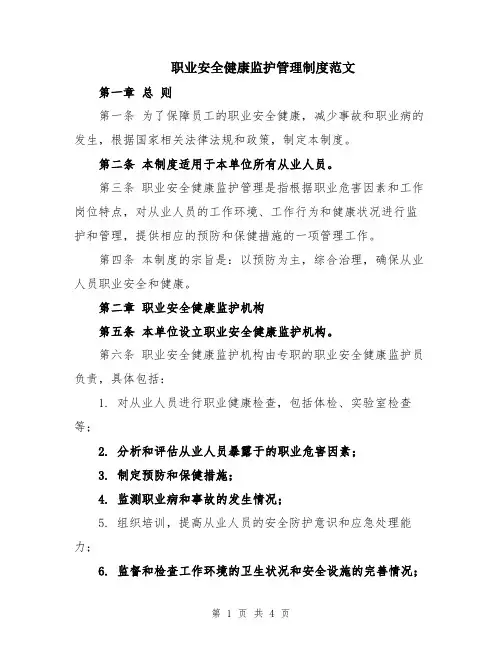 职业安全健康监护管理制度范文

第一章 总 则

第一条 为了保障员工的职业安全健康，减少事故和职业病的发生，根据国家相关法律法规和政策，制定本制度。

第二条 本制度适用于本单位所有从业人员。

第三条 职业安全健康监护管理是指根据职业危害因素和工作岗位特点，对从业人员的工作环境、工作行为和健康状况进行监护和管理，提供相应的预防和保健措施的一项管理工作。

第四条 本制度的宗旨是：以预防为主，综合治理，确保从业人员职业安全和健康。

第二章 职业安全健康监护机构

第五条 本单位设立职业安全健康监护机构。

第六条 职业安全健康监护机构由专职的职业安全健康监护员负责，具体包括：

1. 对从业人员进行职业健康检查，包括体检、实验室检查等；

2. 分析和评估从业人员暴露于的职业危害因素；

3. 制定预防和保健措施；

4. 监测职业病和事故的发生情况；

5. 组织培训，提高从业人员的安全防护意识和应急处理能力；

6. 监督和检查工作环境的卫生状况和安全设施的完善情况；

第 1 页 共 4 页